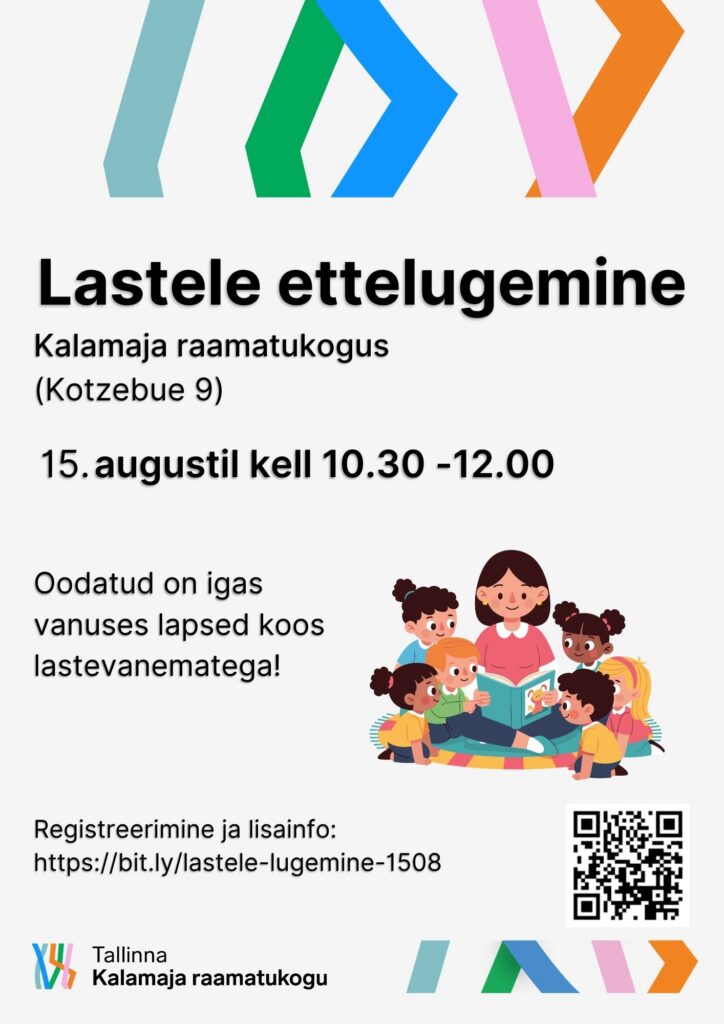 Lastele ettelugemine

Kalamaja raamatukogus
(Kotzebue 9)

15. augustil kell 10.30 -12.00

Oodatud on igas vanuses lapsed koos lastevanematega!

Registreerimine ja lisainfo:
https://bit.ly/lastele-lugemine-1508

Tallinna
Kalamaja raamatukogu